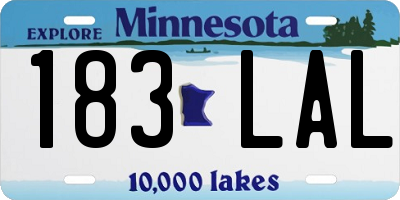 EXPLORE Minnesota

183 LAL

10,000 lakes